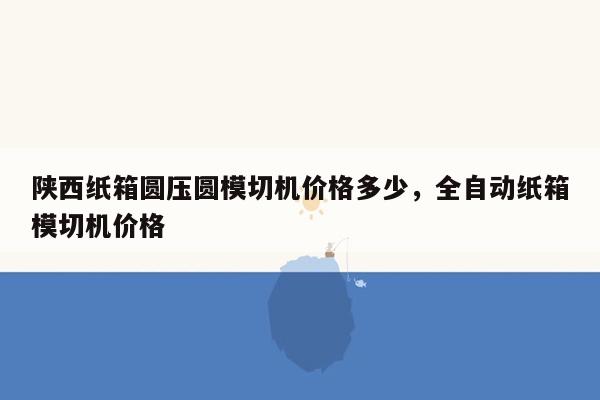 陕西纸箱圆压圆模切机价格多少，全自动纸箱模切机价格